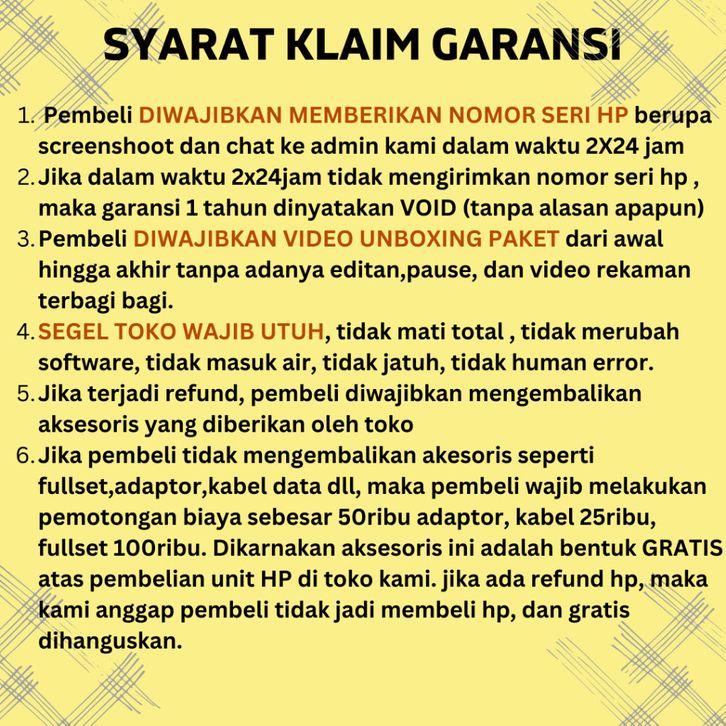 SYARAT KLAIM GARANSI

1. Pembeli DIWAJIBKAN MEMBERIKAN NOMOR SERI HP berupa screenshoot dan chat ke admin kami dalam waktu 2X24 jam
2. Jika dalam waktu 2x24jam tidak mengirimkan nomor seri hp , maka garansi 1 tahun dinyatakan VOID (tanpa alasan apapun)
3. Pembeli DIWAJIBKAN VIDEO UNBOXING PAKET dari awal hingga akhir tanpa adanya editan,pause, dan video rekaman terbagi bagi.
4. SEGEL TOKO WAJIB UTUH, tidak mati total , tidak merubah software, tidak masuk air, tidak jatuh, tidak human error.
5. Jika terjadi refund, pembeli diwajibkan mengembalikan aksesoris yang diberikan oleh toko
6. Jika pembeli tidak mengembalikan akesoris seperti fullset,adaptor,kabel data dll, maka pembeli wajib melakukan pemotongan biaya sebesar 50ribu adaptor, kabel 25ribu, fullset 100ribu. Dikarnakan aksesoris ini adalah bentuk GRATIS atas pembelian unit HP di toko kami. jika ada refund hp, maka kami anggap pembeli tidak jadi membeli hp, dan gratis dihanguskan.